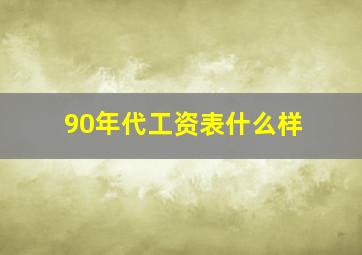 90年代工资表什么样